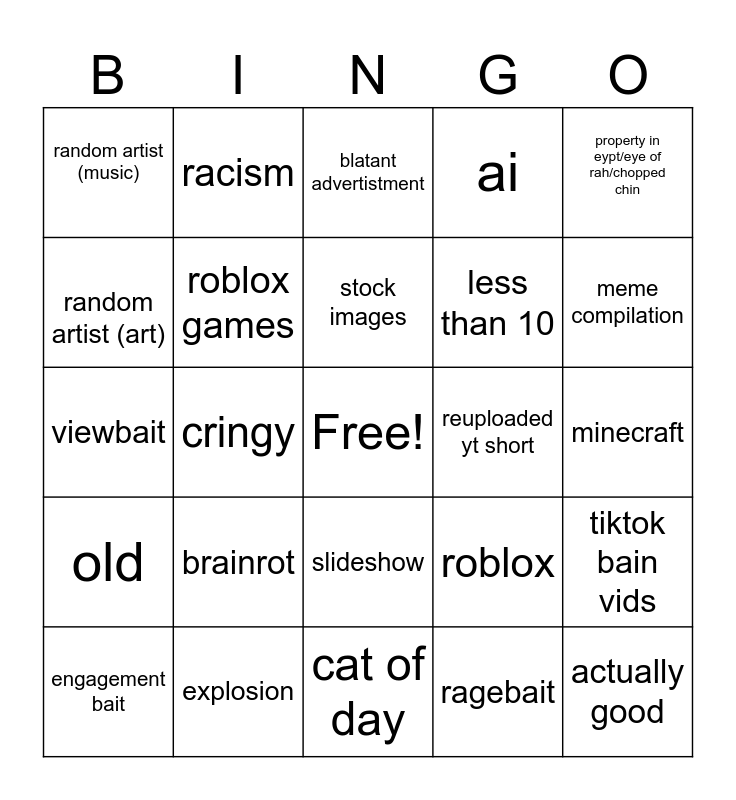 | B | I | N | G | O |
|---|---|---|---|---|
| random artist (music) | racism | blatant advertistment | ai | property in eypt/eye of rah/chopped chin |
| random artist (art) | roblox games | stock images | less than 10 | meme compilation |
| viewbait | cringy | Free! | reuploaded yt short | minecraft |
| old | brainrot | slideshow | roblox | tiktok bain vids |
| engagement bait | explosion | cat of day | ragebait | actually good |